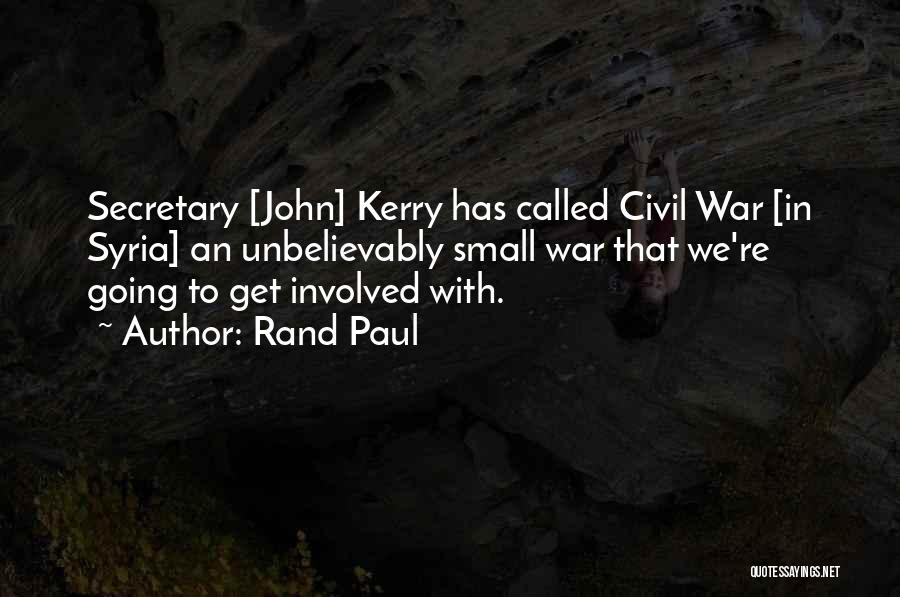 Secretary [John] Kerry has called Civil War [in Syria] an unbelievably small war that we're going to get involved with.
~ Author: Rand Paul

QUOTESSAYINGS.NET